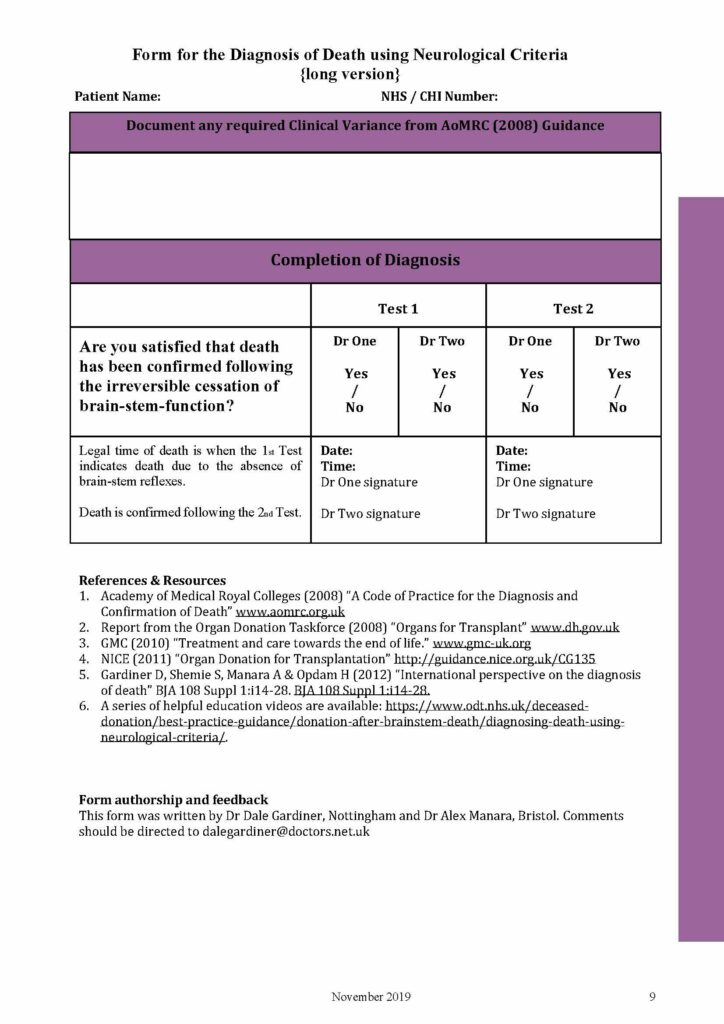 Form for the Diagnosis of Death using Neurological Criteria
{long version}

Patient Name: NHS / CHI Number:

Document any required Clinical Variance from AoMRC (2008) Guidance

Completion of Diagnosis

| | Test 1 | | Test 2 | |
|---|---|---|---|---|
| Are you satisfied that death has been confirmed following the irreversible cessation of brain-stem-function? | Dr One Yes / No | Dr Two Yes / No | Dr One Yes / No | Dr Two Yes / No |
| Legal time of death is when the 1st Test indicates death due to the absence of brain-stem reflexes. Death is confirmed following the 2nd Test. | Date: Time: Dr One signature Dr Two signature | | Date: Time: Dr One signature Dr Two signature | |

References & Resources
1. Academy of Medical Royal Colleges (2008) "A Code of Practice for the Diagnosis and Confirmation of Death" www.aomrc.org.uk
2. Report from the Organ Donation Taskforce (2008) "Organs for Transplant" www.dh.gov.uk
3. GMC (2010) "Treatment and care towards the end of life." www.gmc-uk.org
4. NICE (2011) "Organ Donation for Transplantation" http://guidance.nice.org.uk/CG135
5. Gardiner D, Shemie S, Manara A & Opdam H (2012) "International perspective on the diagnosis of death" BJA 108 Suppl 1:i14-28. BJA 108 Suppl 1:i14-28.
6. A series of helpful education videos are available: https://www.odt.nhs.uk/deceased-donation/best-practice-guidance/donation-after-brainstem-death/diagnosing-death-using-neurological-criteria/.

Form authorship and feedback
This form was written by Dr Dale Gardiner, Nottingham and Dr Alex Manara, Bristol. Comments should be directed to dalegardiner@doctors.net.uk

November 2019 9